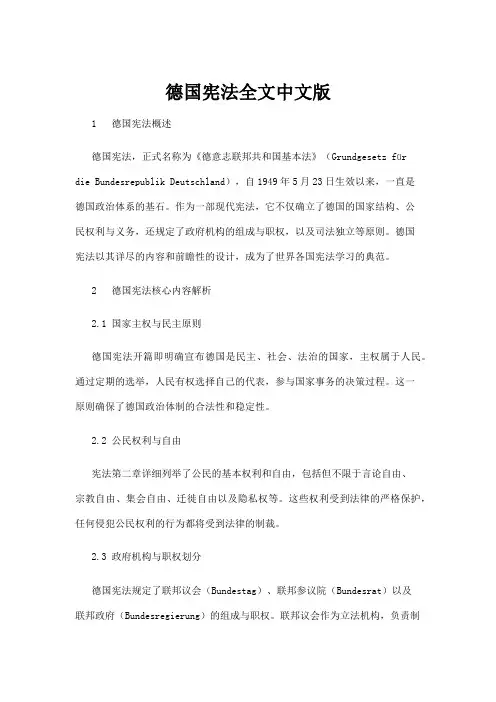 德国宪法全文中文版

1　德国宪法概述

德国宪法，正式名称为《德意志联邦共和国基本法》（Grundgesetz für die Bundesrepublik Deutschland），自1949年5月23日生效以来，一直是德国政治体系的基石。作为一部现代宪法，它不仅确立了德国的国家结构、公民权利与义务，还规定了政府机构的组成与职权，以及司法独立等原则。德国宪法以其详尽的内容和前瞻性的设计，成为了世界各国宪法学习的典范。

2　德国宪法核心内容解析

2.1 国家主权与民主原则

德国宪法开篇即明确宣布德国是民主、社会、法治的国家，主权属于人民。通过定期的选举，人民有权选择自己的代表，参与国家事务的决策过程。这一原则确保了德国政治体制的合法性和稳定性。

2.2 公民权利与自由

宪法第二章详细列举了公民的基本权利和自由，包括但不限于言论自由、宗教自由、集会自由、迁徙自由以及隐私权等。这些权利受到法律的严格保护，任何侵犯公民权利的行为都将受到法律的制裁。

2.3 政府机构与职权划分

德国宪法规定了联邦议会（Bundestag）、联邦参议院（Bundesrat）以及联邦政府（Bundesregierung）的组成与职权。联邦议会作为立法机构，负责制